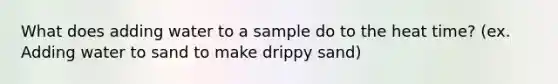 What does adding water to a sample do to the heat time? (ex. Adding water to sand to make drippy sand)